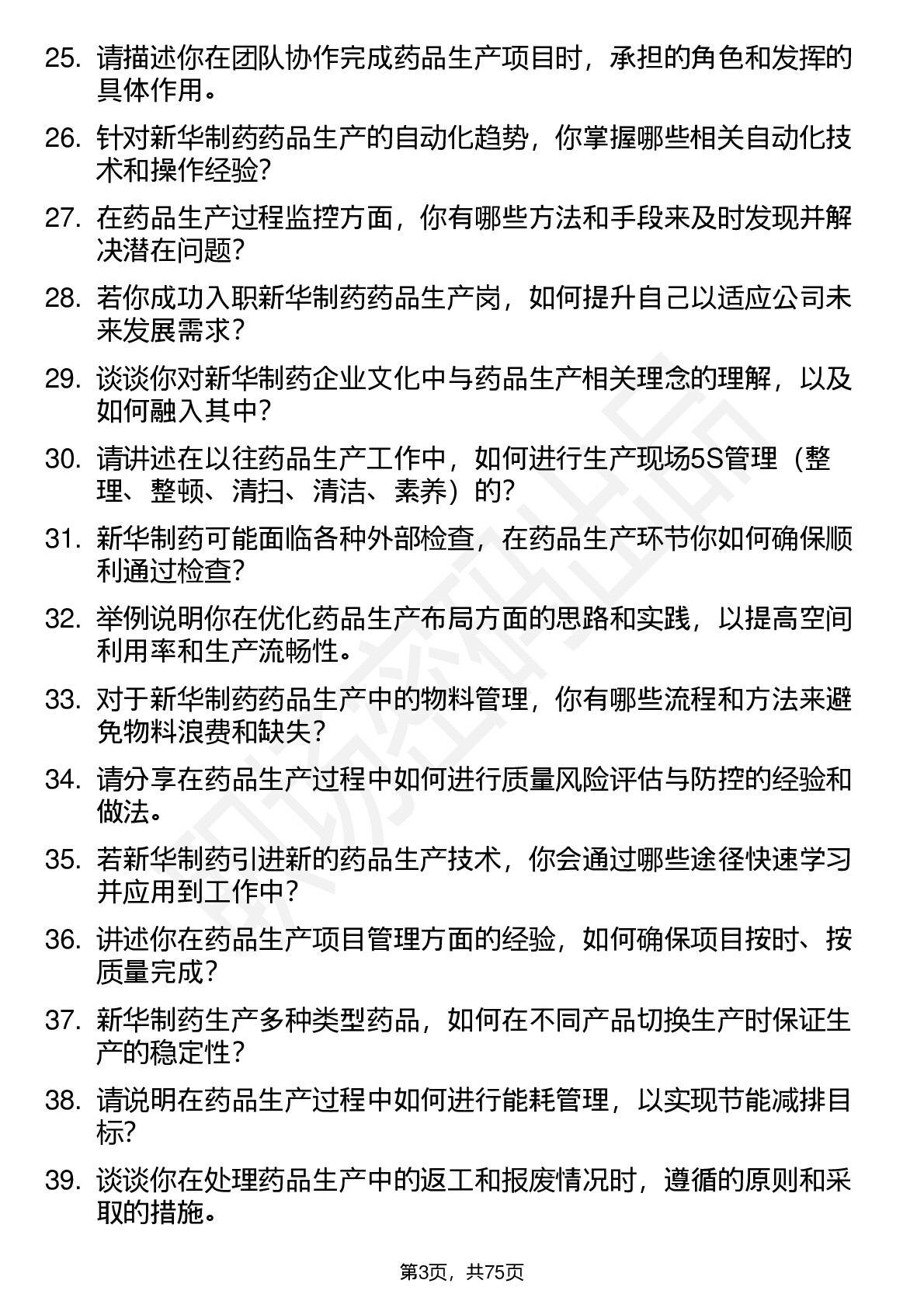 25. 请描述你在团队协作完成药品生产项目时，承担的角色和发挥的具体作用。

26. 针对新华制药药品生产的自动化趋势，你掌握哪些相关自动化技术和操作经验？

27. 在药品生产过程监控方面，你有哪些方法和手段来及时发现并解决潜在问题？

28. 若你成功入职新华制药药品生产岗，如何提升自己以适应公司未来发展需求？

29. 谈谈你对新华制药企业文化中与药品生产相关理念的理解，以及如何融入其中？

30. 请讲述在以往药品生产工作中，如何进行生产现场5S管理（整理、整顿、清扫、清洁、素养）的？

31. 新华制药可能面临各种外部检查，在药品生产环节你如何确保顺利通过检查？

32. 举例说明你在优化药品生产布局方面的思路和实践，以提高空间利用率和生产流畅性。

33. 对于新华制药药品生产中的物料管理，你有哪些流程和方法来避免物料浪费和缺失？

34. 请分享在药品生产过程中如何进行质量风险评估与防控的经验和做法。

35. 若新华制药引进新的药品生产技术，你会通过哪些途径快速学习并应用到工作中？

36. 讲述你在药品生产项目管理方面的经验，如何确保项目按时、按质量完成？

37. 新华制药生产多种类型药品，如何在不同产品切换生产时保证生产的稳定性？

38. 请说明在药品生产过程中如何进行能耗管理，以实现节能减排目标？

39. 谈谈你在处理药品生产中的返工和报废情况时，遵循的原则和采取的措施。

第3页，共75页